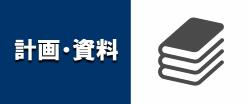 計画・資料